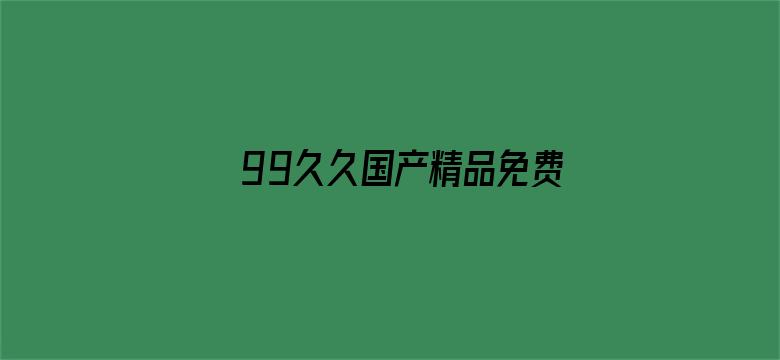 99久久国产精品免费